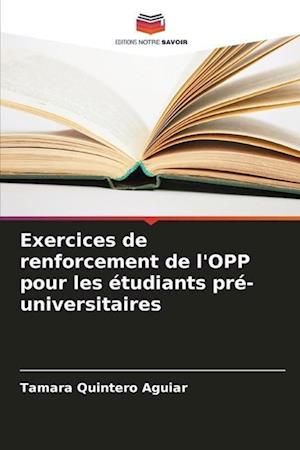 EDITIONS NOTRE SAVOIR

Exercices de renforcement de l'OPP pour les étudiants pré-universitaires

Tamara Quintero Aguiar